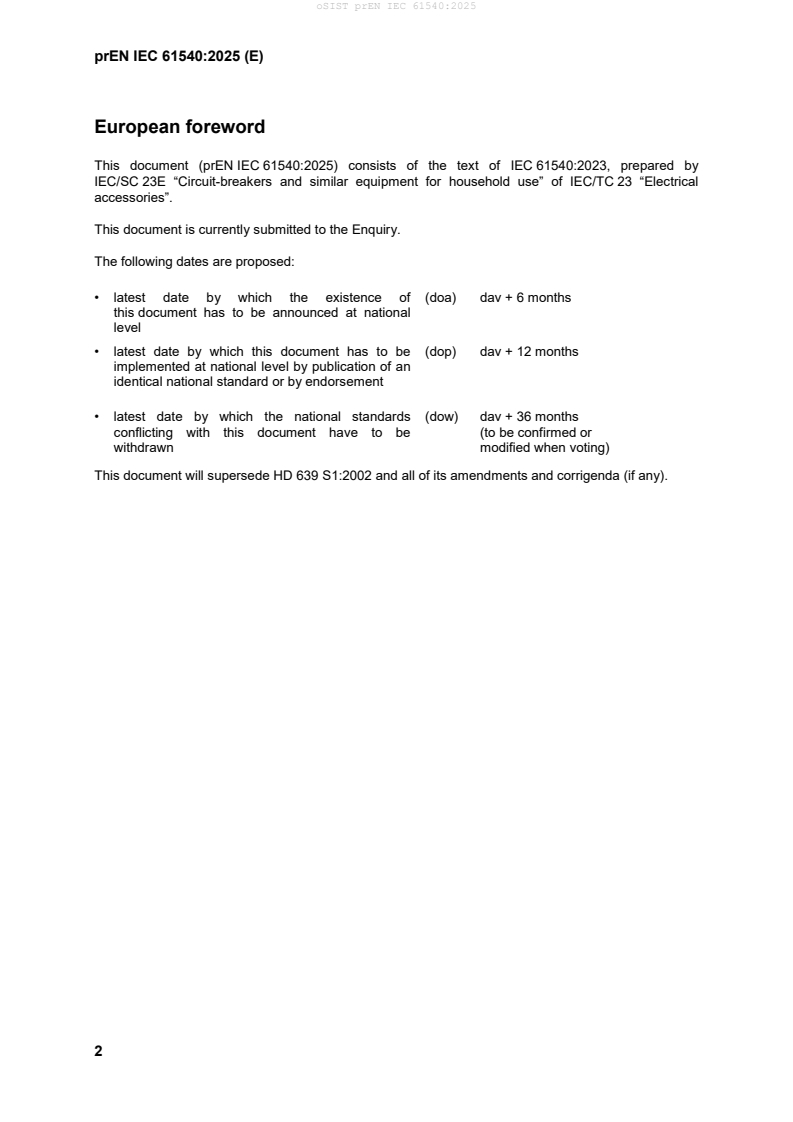 oSIST prEN IEC 61540:2025

prEN IEC 61540:2025 (E)

European foreword

This document (prEN IEC 61540:2025) consists of the text of IEC 61540:2023, prepared by IEC/SC 23E “Circuit-breakers and similar equipment for household use” of IEC/TC 23 “Electrical accessories”.

This document is currently submitted to the Enquiry.

The following dates are proposed:

• latest date by which the existence of this document has to be announced at national level (doa) dav + 6 months

• latest date by which this document has to be implemented at national level by publication of an identical national standard or by endorsement (dop) dav + 12 months

• latest date by which the national standards conflicting with this document have to be withdrawn (dow) dav + 36 months (to be confirmed or modified when voting)

This document will supersede HD 639 S1:2002 and all of its amendments and corrigenda (if any).

2